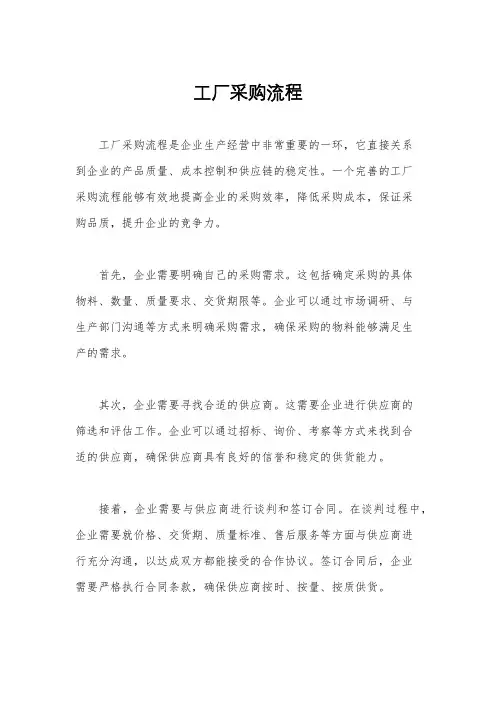 工厂采购流程

工厂采购流程是企业生产经营中非常重要的一环，它直接关系到企业的产品质量、成本控制和供应链的稳定性。一个完善的工厂采购流程能够有效地提高企业的采购效率，降低采购成本，保证采购品质，提升企业的竞争力。

首先，企业需要明确自己的采购需求。这包括确定采购的具体物料、数量、质量要求、交货期限等。企业可以通过市场调研、与生产部门沟通等方式来明确采购需求，确保采购的物料能够满足生产的需求。

其次，企业需要寻找合适的供应商。这需要企业进行供应商的筛选和评估工作。企业可以通过招标、询价、考察等方式来找到合适的供应商，确保供应商具有良好的信誉和稳定的供货能力。

接着，企业需要与供应商进行谈判和签订合同。在谈判过程中，企业需要就价格、交货期、质量标准、售后服务等方面与供应商进行充分沟通，以达成双方都能接受的合作协议。签订合同后，企业需要严格执行合同条款，确保供应商按时、按量、按质供货。